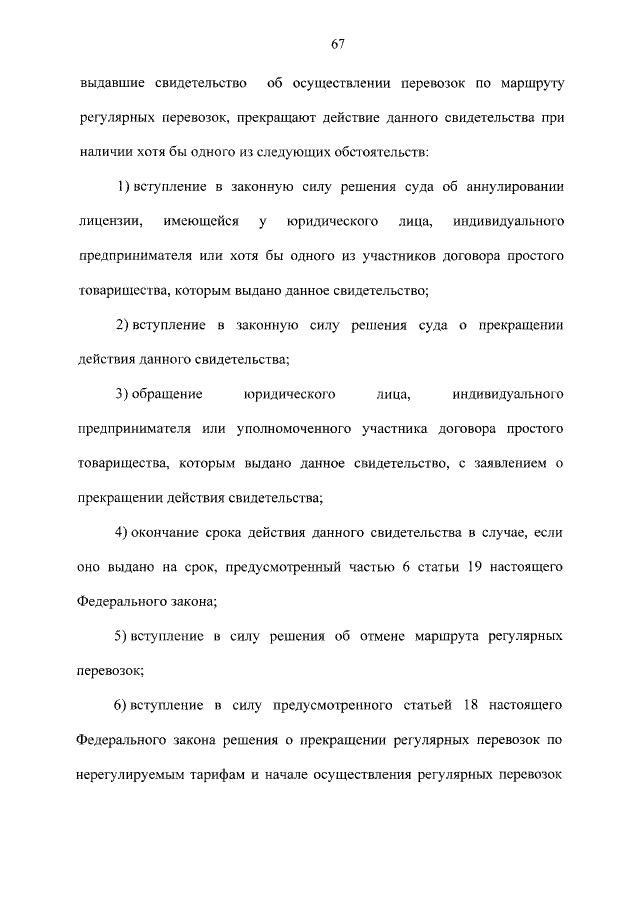 67

выдавшие свидетельство об осуществлении перевозок по маршруту регулярных перевозок, прекращают действие данного свидетельства при наличии хотя бы одного из следующих обстоятельств:

1) вступление в законную силу решения суда об аннулировании лицензии, имеющейся у юридического лица, индивидуального предпринимателя или хотя бы одного из участников договора простого товарищества, которым выдано данное свидетельство;

2) вступление в законную силу решения суда о прекращении действия данного свидетельства;

3) обращение юридического лица, индивидуального предпринимателя или уполномоченного участника договора простого товарищества, которым выдано данное свидетельство, с заявлением о прекращении действия свидетельства;

4) окончание срока действия данного свидетельства в случае, если оно выдано на срок, предусмотренный частью 6 статьи 19 настоящего Федерального закона;

5) вступление в силу решения об отмене маршрута регулярных перевозок;

6) вступление в силу предусмотренного статьей 18 настоящего Федерального закона решения о прекращении регулярных перевозок по нерегулируемым тарифам и начале осуществления регулярных перевозок